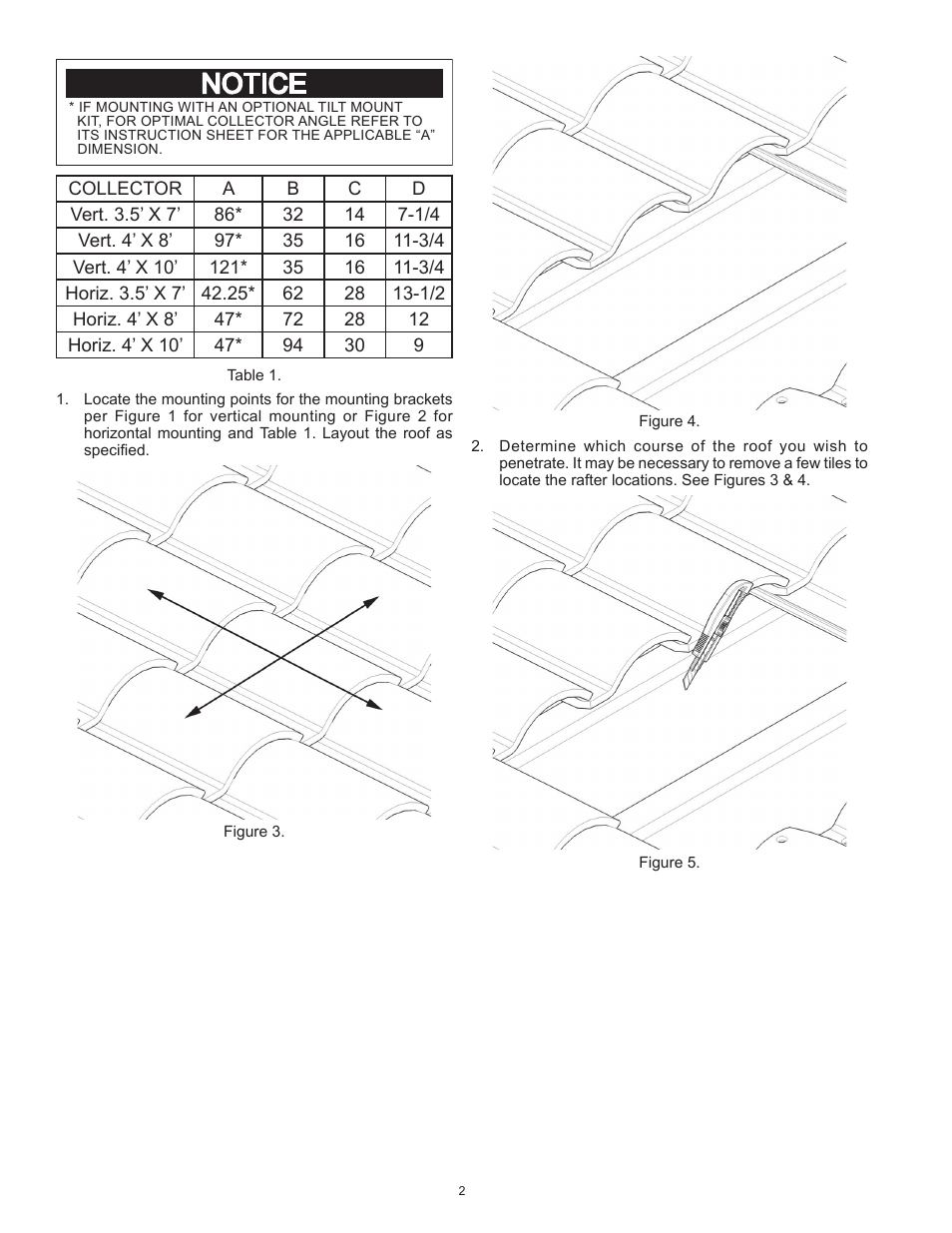 NOTICE

* IF MOUNTING WITH AN OPTIONAL TILT MOUNT KIT, FOR OPTIMAL COLLECTOR ANGLE REFER TO ITS INSTRUCTION SHEET FOR THE APPLICABLE “A” DIMENSION.

| COLLECTOR | A | B | C | D |
|---|---|---|---|---|
| Vert. 3.5’ X 7’ | 86* | 32 | 14 | 7-1/4 |
| Vert. 4’ X 8’ | 97* | 35 | 16 | 11-3/4 |
| Vert. 4’ X 10’ | 121* | 35 | 16 | 11-3/4 |
| Horiz. 3.5’ X 7’ | 42.25* | 62 | 28 | 13-1/2 |
| Horiz. 4’ X 8’ | 47* | 72 | 28 | 12 |
| Horiz. 4’ X 10’ | 47* | 94 | 30 | 9 |

Table 1.

1. Locate the mounting points for the mounting brackets per Figure 1 for vertical mounting or Figure 2 for horizontal mounting and Table 1. Layout the roof as specified.

Figure 3.

Figure 4.

2. Determine which course of the roof you wish to penetrate. It may be necessary to remove a few tiles to locate the rafter locations. See Figures 3 & 4.

Figure 5.

2